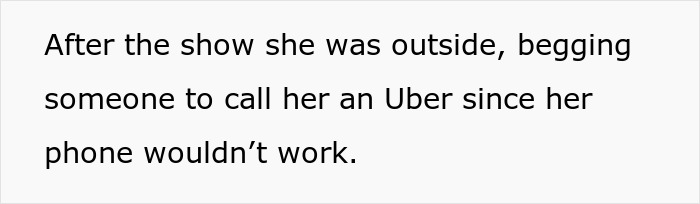 After the show she was outside, begging someone to call her an Uber since her phone wouldn’t work.